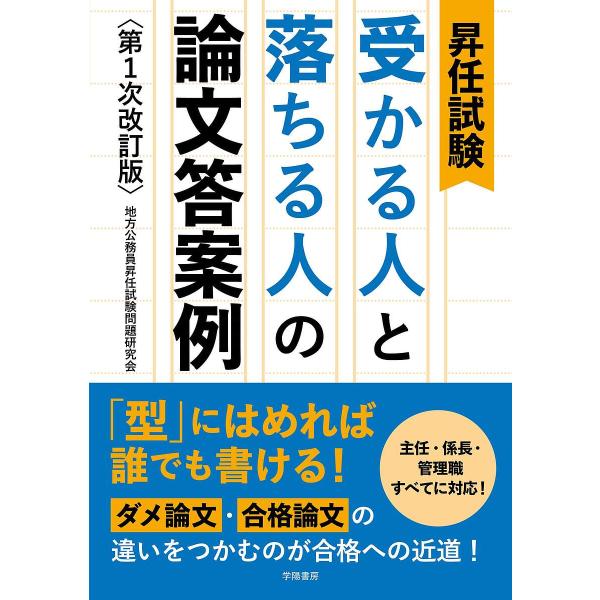 昇任試験

受かる人と落ちる人の論文答案例

〈第1次改訂版〉

地方公務員昇任試験問題研究会

「型」にはめれば誰でも書ける!

主任・係長・管理職すべてに対応!

ダメ論文・合格論文の違いをつかむのが合格への近道!

学陽書房